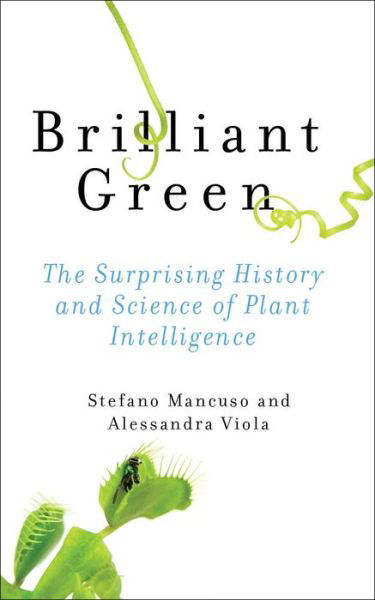 Brilliant Green

The Surprising History and Science of Plant Intelligence

Stefano Mancuso and Alessandra Viola